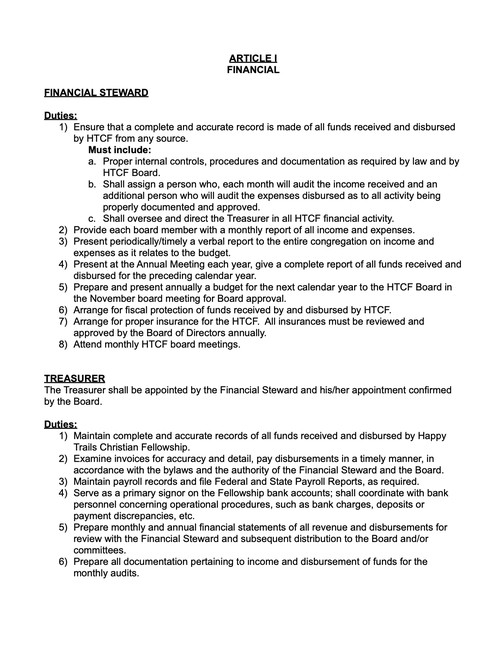 ARTICLE I
FINANCIAL

FINANCIAL STEWARD

Duties:
1) Ensure that a complete and accurate record is made of all funds received and disbursed by HTCF from any source.
Must include:
a. Proper internal controls, procedures and documentation as required by law and by HTCF Board.
b. Shall assign a person who, each month will audit the income received and an additional person who will audit the expenses disbursed as to all activity being properly documented and approved.
c. Shall oversee and direct the Treasurer in all HTCF financial activity.
2) Provide each board member with a monthly report of all income and expenses.
3) Present periodically/timely a verbal report to the entire congregation on income and expenses as it relates to the budget.
4) Present at the Annual Meeting each year, give a complete report of all funds received and disbursed for the preceding calendar year.
5) Prepare and present annually a budget for the next calendar year to the HTCF Board in the November board meeting for Board approval.
6) Arrange for fiscal protection of funds received by and disbursed by HTCF.
7) Arrange for proper insurance for the HTCF. All insurances must be reviewed and approved by the Board of Directors annually.
8) Attend monthly HTCF board meetings.

TREASURER
The Treasurer shall be appointed by the Financial Steward and his/her appointment confirmed by the Board.

Duties:
1) Maintain complete and accurate records of all funds received and disbursed by Happy Trails Christian Fellowship.
2) Examine invoices for accuracy and detail, pay disbursements in a timely manner, in accordance with the bylaws and the authority of the Financial Steward and the Board.
3) Maintain payroll records and file Federal and State Payroll Reports, as required.
4) Serve as a primary signor on the Fellowship bank accounts; shall coordinate with bank personnel concerning operational procedures, such as bank charges, deposits or payment discrepancies, etc.
5) Prepare monthly and annual financial statements of all revenue and disbursements for review with the Financial Steward and subsequent distribution to the Board and/or committees.
6) Prepare all documentation pertaining to income and disbursement of funds for the monthly audits.